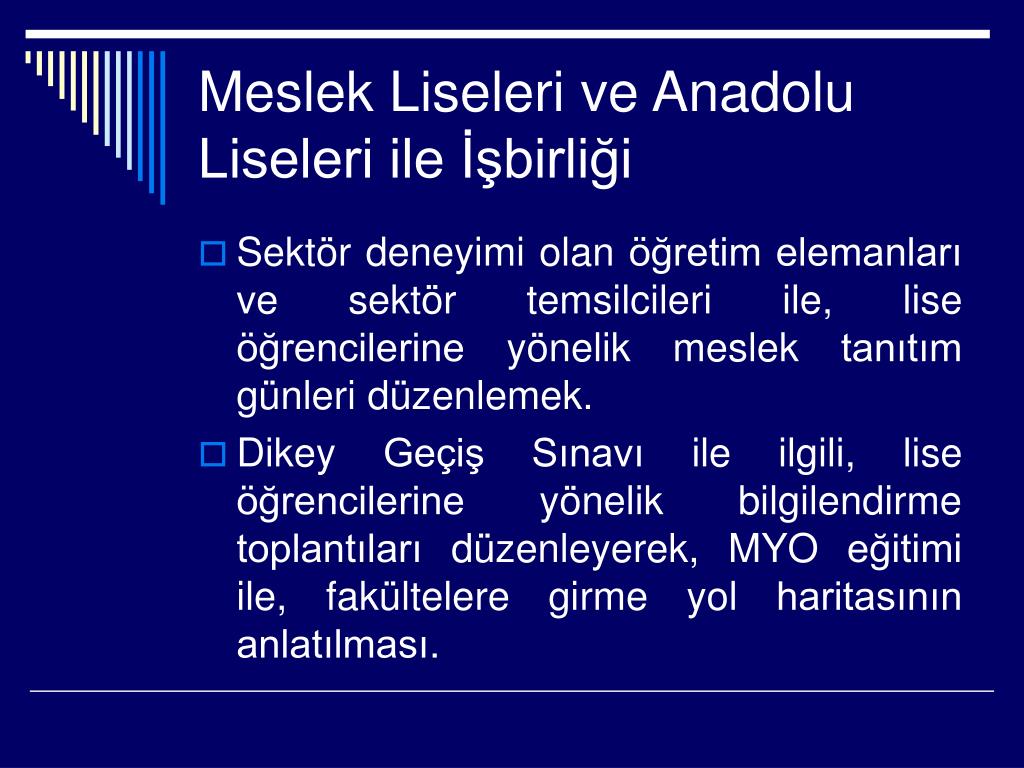 Meslek Liseleri ve Anadolu Liseleri ile İşbirliği

Sektör deneyimi olan öğretim elemanları ve sektör temsilcileri ile, lise öğrencilerine yönelik meslek tanıtım günleri düzenlemek.

Dikey Geçiş Sınavı ile ilgili, lise öğrencilerine yönelik bilgilendirme toplantıları düzenleyerek, MYO eğitimi ile, fakültelere girme yol haritasının anlatılması.